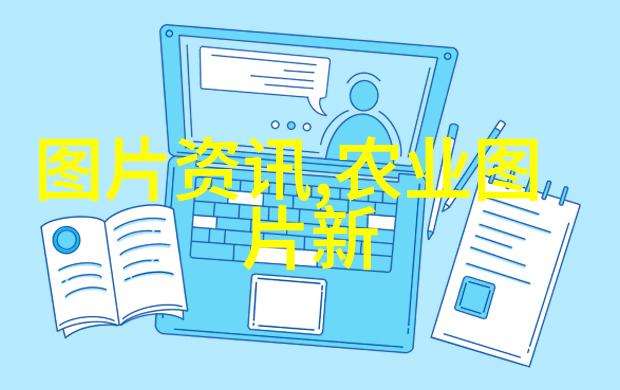 图片资讯,农业图片新